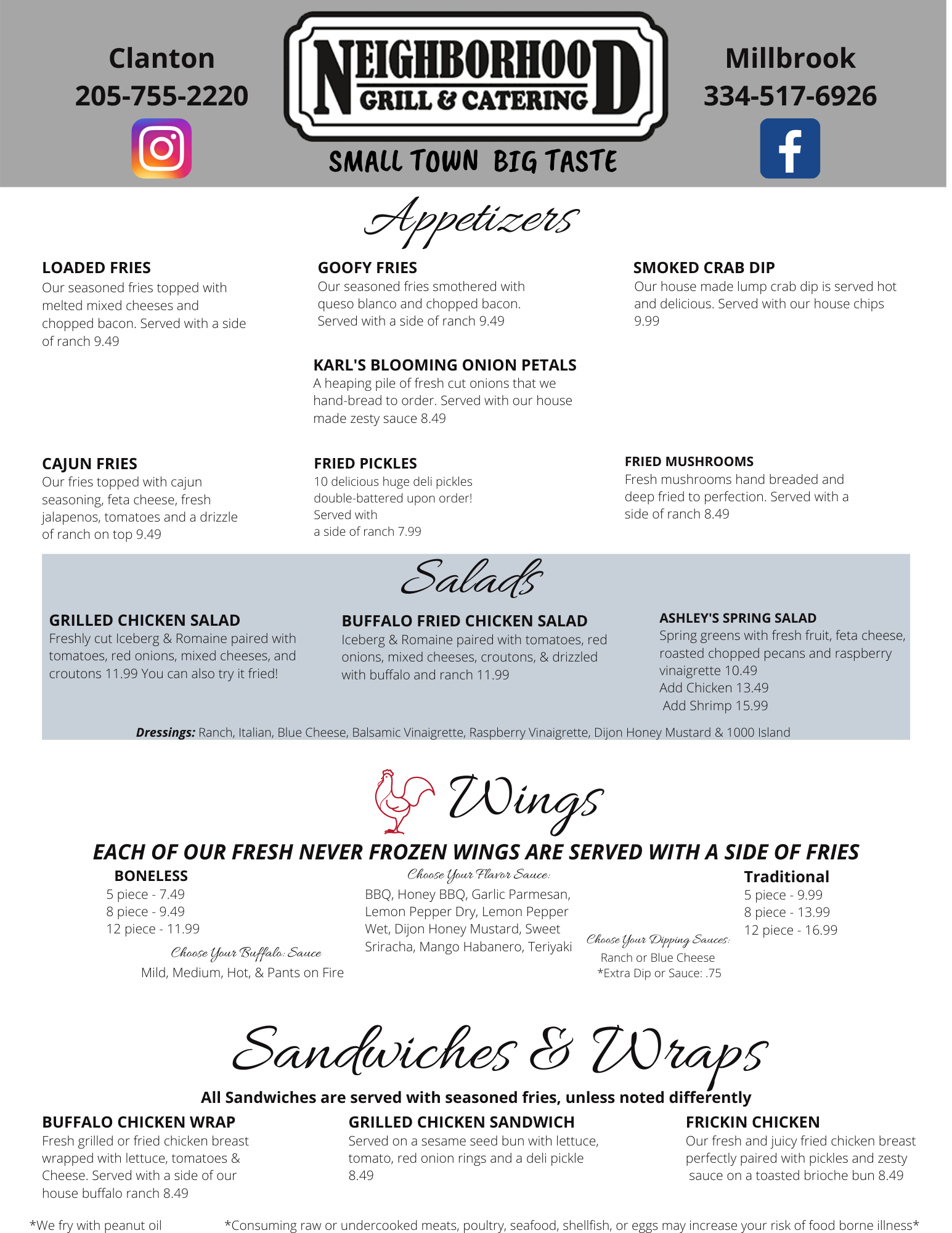 Clanton
205-755-2220

NEIGHBORHOOD
GRILL & CATERING
SMALL TOWN BIG TASTE

Millbrook
334-517-6926

Appetizers

LOADED FRIES
Our seasoned fries topped with melted mixed cheeses and chopped bacon. Served with a side of ranch 9.49

GOOFY FRIES
Our seasoned fries smothered with queso blanco and chopped bacon. Served with a side of ranch 9.49

SMOKED CRAB DIP
Our house made lump crab dip is served hot and delicious. Served with our house chips 9.99

KARL'S BLOOMING ONION PETALS
A heaping pile of fresh cut onions that we hand-bread to order. Served with our house made zesty sauce 8.49

CAJUN FRIES
Our fries topped with cajun seasoning, feta cheese, fresh jalapenos, tomatoes and a drizzle of ranch on top 9.49

FRIED PICKLES
10 delicious huge deli pickles double-battered upon order! Served with a side of ranch 7.99

FRIED MUSHROOMS
Fresh mushrooms hand breaded and deep fried to perfection. Served with a side of ranch 8.49

Salads

GRILLED CHICKEN SALAD
Freshly cut Iceberg & Romaine paired with tomatoes, red onions, mixed cheeses, and croutons 11.99 You can also try it fried!

BUFFALO FRIED CHICKEN SALAD
Iceberg & Romaine paired with tomatoes, red onions, mixed cheeses, croutons, & drizzled with buffalo and ranch 11.99

ASHLEY'S SPRING SALAD
Spring greens with fresh fruit, feta cheese, roasted chopped pecans and raspberry vinaigrette 10.49
Add Chicken 13.49
Add Shrimp 15.99

Dressings: Ranch, Italian, Blue Cheese, Balsamic Vinaigrette, Raspberry Vinaigrette, Dijon Honey Mustard & 1000 Island

Wings

EACH OF OUR FRESH NEVER FROZEN WINGS ARE SERVED WITH A SIDE OF FRIES

BONELESS
5 piece - 7.49
8 piece - 9.49
12 piece - 11.99

Choose Your Buffalo: Sauce
Mild, Medium, Hot, & Pants on Fire

Choose Your Flavor Sauce:
BBQ, Honey BBQ, Garlic Parmesan, Lemon Pepper Dry, Lemon Pepper Wet, Dijon Honey Mustard, Sweet Sriracha, Mango Habanero, Teriyaki

Choose Your Dipping Sauces:
Ranch or Blue Cheese
*Extra Dip or Sauce: .75

Traditional
5 piece - 9.99
8 piece - 13.99
12 piece - 16.99

Sandwiches & Wraps

All Sandwiches are served with seasoned fries, unless noted differently

BUFFALO CHICKEN WRAP
Fresh grilled or fried chicken breast wrapped with lettuce, tomatoes & Cheese. Served with a side of our house buffalo ranch 8.49

GRILLED CHICKEN SANDWICH
Served on a sesame seed bun with lettuce, tomato, red onion rings and a deli pickle 8.49

FRICKIN CHICKEN
Our fresh and juicy fried chicken breast perfectly paired with pickles and zesty sauce on a toasted brioche bun 8.49

*We fry with peanut oil

*Consuming raw or undercooked meats, poultry, seafood, shellfish, or eggs may increase your risk of food borne illness*